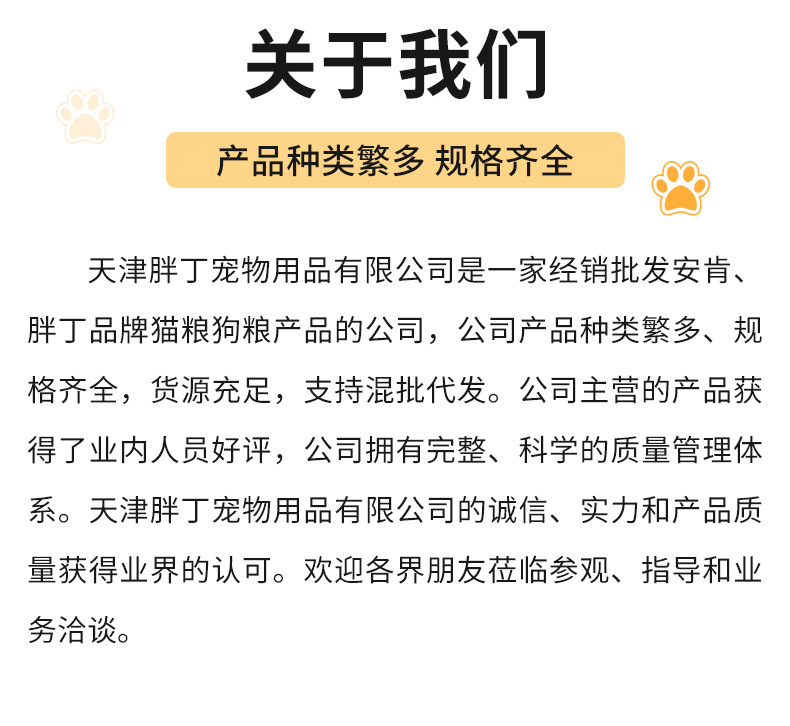 关于我们

产品种类繁多 规格齐全

天津胖丁宠物用品有限公司是一家经销批发安肯、胖丁品牌猫粮狗粮产品的公司，公司产品种类繁多、规格齐全，货源充足，支持混批代发。公司主营的产品获得了业内人员好评，公司拥有完整、科学的质量管理体系。天津胖丁宠物用品有限公司的诚信、实力和产品质量获得业界的认可。欢迎各界朋友莅临参观、指导和业务洽谈。